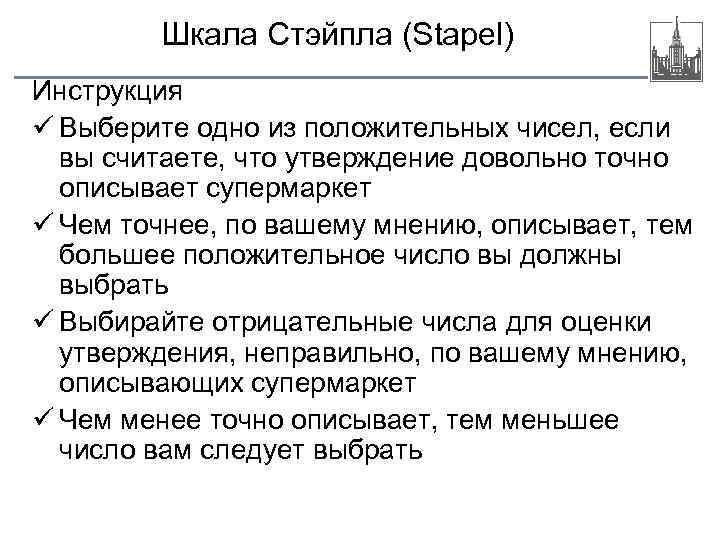 Шкала Стэйпла (Stapel)

Инструкция

✓ Выберите одно из положительных чисел, если вы считаете, что утверждение довольно точно описывает супермаркет

✓ Чем точнее, по вашему мнению, описывает, тем большее положительное число вы должны выбрать

✓ Выбирайте отрицательные числа для оценки утверждения, неправильно, по вашему мнению, описывающих супермаркет

✓ Чем менее точно описывает, тем меньшее число вам следует выбрать